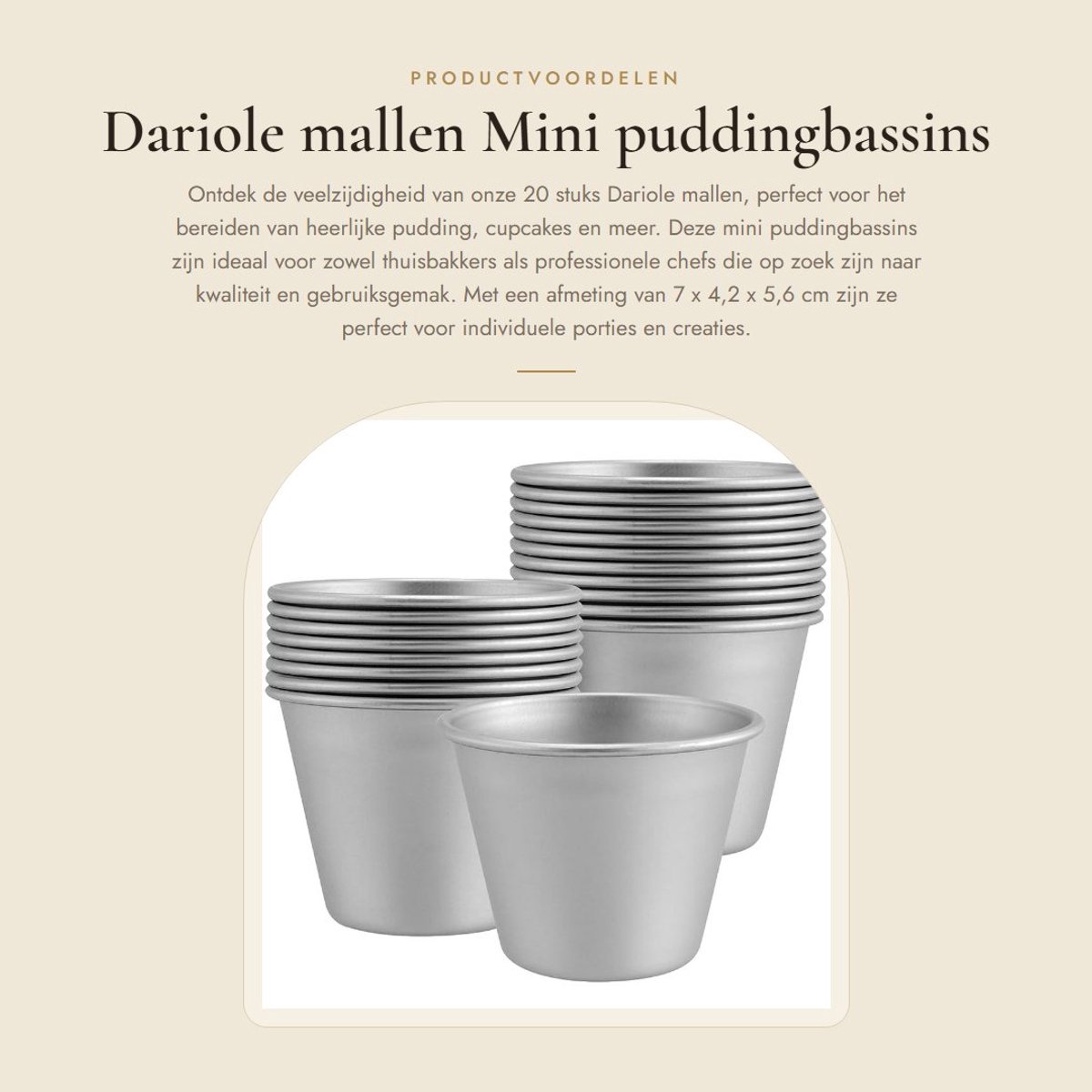 PRODUCTVOORDELEN

Dariole mallen Mini puddingbassins

Ontdek de veelzijdigheid van onze 20 stuks Dariole mallen, perfect voor het bereiden van heerlijke pudding, cupcakes en meer. Deze mini puddingbassins zijn ideaal voor zowel thuisbakkers als professionele chefs die op zoek zijn naar kwaliteit en gebruiksgemak. Met een afmeting van 7 x 4,2 x 5,6 cm zijn ze perfect voor individuele porties en creaties.